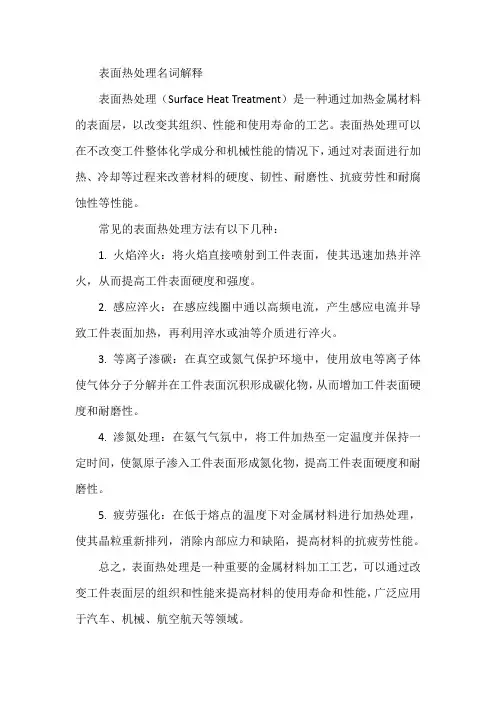 表面热处理名词解释

表面热处理（Surface Heat Treatment）是一种通过加热金属材料的表面层，以改变其组织、性能和使用寿命的工艺。表面热处理可以在不改变工件整体化学成分和机械性能的情况下，通过对表面进行加热、冷却等过程来改善材料的硬度、韧性、耐磨性、抗疲劳性和耐腐蚀性等性能。

常见的表面热处理方法有以下几种：

1. 火焰淬火：将火焰直接喷射到工件表面，使其迅速加热并淬火，从而提高工件表面硬度和强度。

2. 感应淬火：在感应线圈中通以高频电流，产生感应电流并导致工件表面加热，再利用淬水或油等介质进行淬火。

3. 等离子渗碳：在真空或氮气保护环境中，使用放电等离子体使气体分子分解并在工件表面沉积形成碳化物，从而增加工件表面硬度和耐磨性。

4. 渗氮处理：在氨气气氛中，将工件加热至一定温度并保持一定时间，使氮原子渗入工件表面形成氮化物，提高工件表面硬度和耐磨性。

5. 疲劳强化：在低于熔点的温度下对金属材料进行加热处理，使其晶粒重新排列，消除内部应力和缺陷，提高材料的抗疲劳性能。

总之，表面热处理是一种重要的金属材料加工工艺，可以通过改变工件表面层的组织和性能来提高材料的使用寿命和性能，广泛应用于汽车、机械、航空航天等领域。